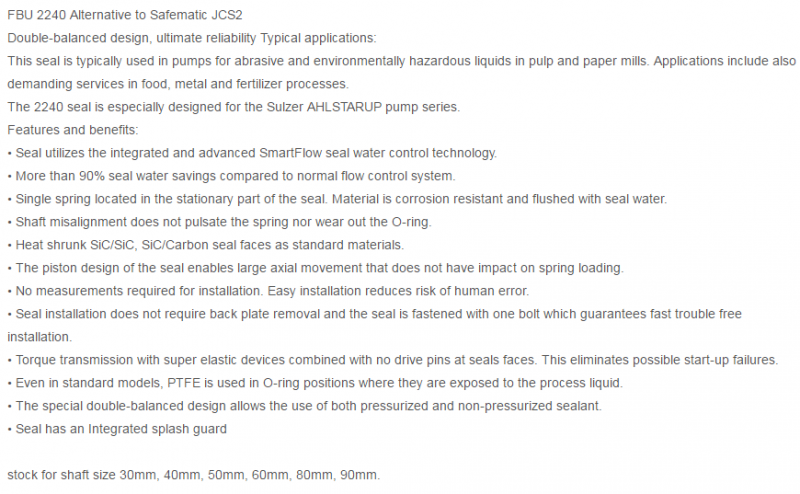 FBU 2240 Alternative to Safematic JCS2
Double-balanced design, ultimate reliability Typical applications:
This seal is typically used in pumps for abrasive and environmentally hazardous liquids in pulp and paper mills. Applications include also demanding services in food, metal and fertilizer processes.
The 2240 seal is especially designed for the Sulzer AHLSTARUP pump series.
Features and benefits:
• Seal utilizes the integrated and advanced SmartFlow seal water control technology.
• More than 90% seal water savings compared to normal flow control system.
• Single spring located in the stationary part of the seal. Material is corrosion resistant and flushed with seal water.
• Shaft misalignment does not pulsate the spring nor wear out the O-ring.
• Heat shrunk SiC/SiC, SiC/Carbon seal faces as standard materials.
• The piston design of the seal enables large axial movement that does not have impact on spring loading.
• No measurements required for installation. Easy installation reduces risk of human error.
• Seal installation does not require back plate removal and the seal is fastened with one bolt which guarantees fast trouble free installation.
• Torque transmission with super elastic devices combined with no drive pins at seals faces. This eliminates possible start-up failures.
• Even in standard models, PTFE is used in O-ring positions where they are exposed to the process liquid.
• The special double-balanced design allows the use of both pressurized and non-pressurized sealant.
• Seal has an Integrated splash guard

stock for shaft size 30mm, 40mm, 50mm, 60mm, 80mm, 90mm.